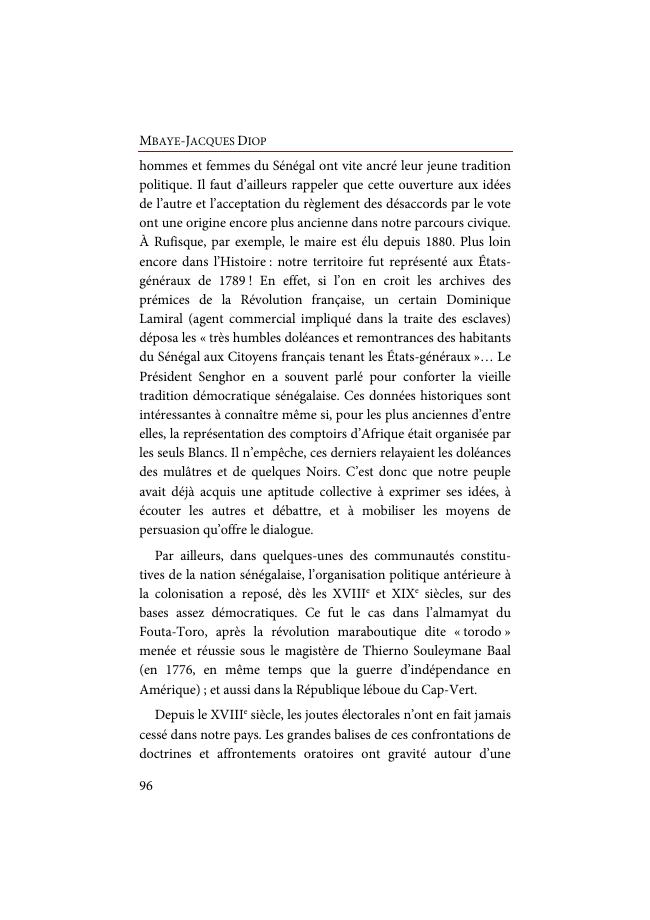 MBAYE-JACQUES DIOP

hommes et femmes du Sénégal ont vite ancré leur jeune tradition politique. Il faut d'ailleurs rappeler que cette ouverture aux idées de l'autre et l'acceptation du règlement des désaccords par le vote ont une origine encore plus ancienne dans notre parcours civique. À Rufisque, par exemple, le maire est élu depuis 1880. Plus loin encore dans l'Histoire : notre territoire fut représenté aux États-généraux de 1789 ! En effet, si l'on en croit les archives des prémices de la Révolution française, un certain Dominique Lamiral (agent commercial impliqué dans la traite des esclaves) déposa les « très humbles doléances et remontrances des habitants du Sénégal aux Citoyens français tenant les États-généraux »… Le Président Senghor en a souvent parlé pour conforter la vieille tradition démocratique sénégalaise. Ces données historiques sont intéressantes à connaître même si, pour les plus anciennes d'entre elles, la représentation des comptoirs d'Afrique était organisée par les seuls Blancs. Il n'empêche, ces derniers relayaient les doléances des mulâtres et de quelques Noirs. C'est donc que notre peuple avait déjà acquis une aptitude collective à exprimer ses idées, à écouter les autres et débattre, et à mobiliser les moyens de persuasion qu'offre le dialogue.

Par ailleurs, dans quelques-unes des communautés constitutives de la nation sénégalaise, l'organisation politique antérieure à la colonisation a reposé, dès les XVIII$^e$ et XIX$^e$ siècles, sur des bases assez démocratiques. Ce fut le cas dans l'almamyat du Fouta-Toro, après la révolution maraboutique dite « torodo » menée et réussie sous le magistère de Thierno Souleymane Baal (en 1776, en même temps que la guerre d'indépendance en Amérique) ; et aussi dans la République léboue du Cap-Vert.

Depuis le XVIII$^e$ siècle, les joutes électorales n'ont en fait jamais cessé dans notre pays. Les grandes balises de ces confrontations de doctrines et affrontements oratoires ont gravité autour d'une

96